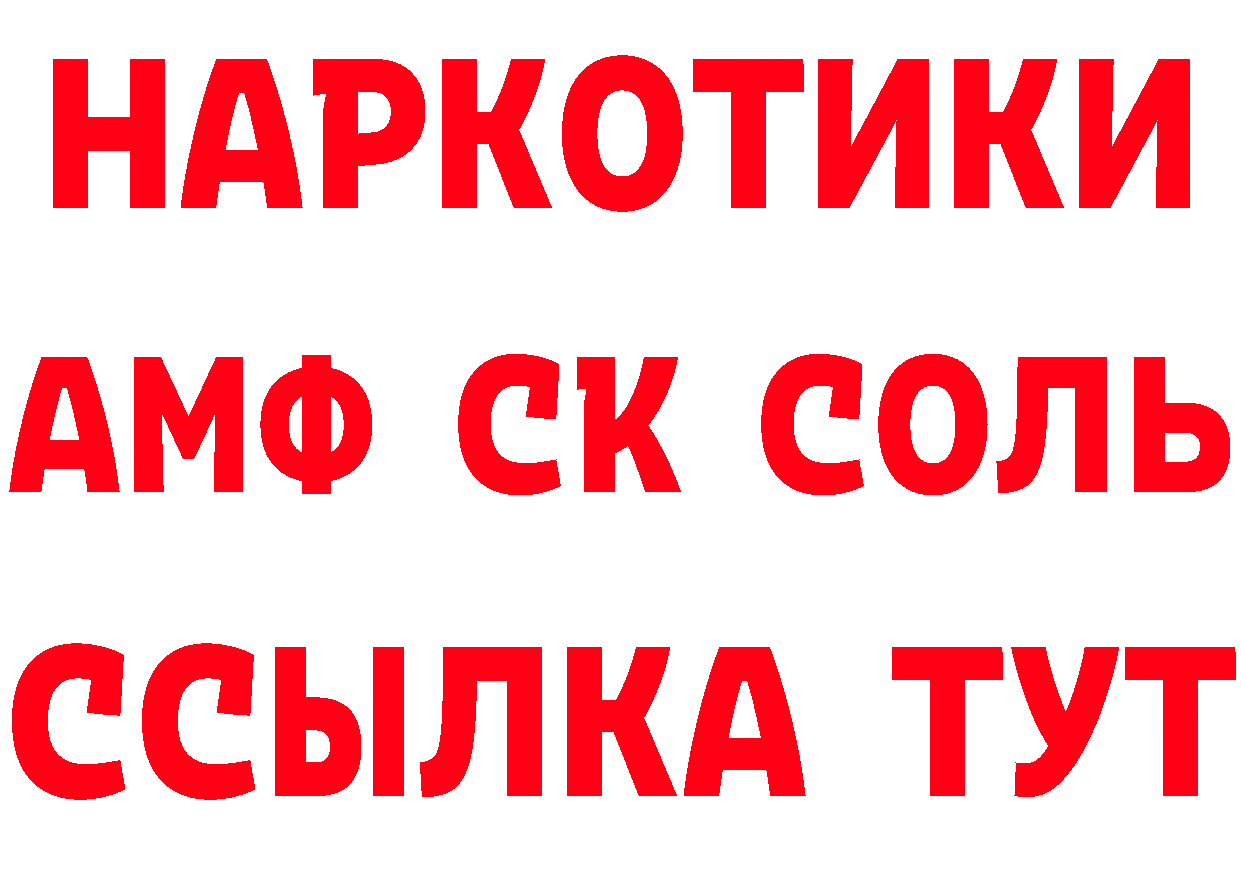 НАРКОТИКИ
АМФ СК СОЛЬ
ССЫЛКА ТУТ